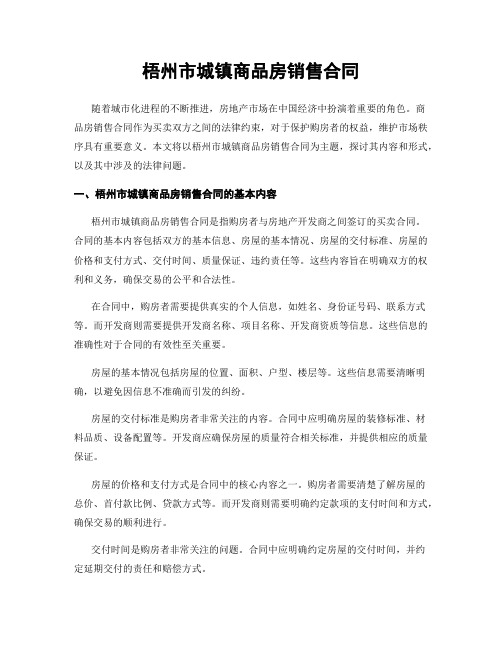 梧州市城镇商品房销售合同

随着城市化进程的不断推进，房地产市场在中国经济中扮演着重要的角色。商品房销售合同作为买卖双方之间的法律约束，对于保护购房者的权益，维护市场秩序具有重要意义。本文将以梧州市城镇商品房销售合同为主题，探讨其内容和形式，以及其中涉及的法律问题。

一、梧州市城镇商品房销售合同的基本内容

梧州市城镇商品房销售合同是指购房者与房地产开发商之间签订的买卖合同。合同的基本内容包括双方的基本信息、房屋的基本情况、房屋的交付标准、房屋的价格和支付方式、交付时间、质量保证、违约责任等。这些内容旨在明确双方的权利和义务，确保交易的公平和合法性。

在合同中，购房者需要提供真实的个人信息，如姓名、身份证号码、联系方式等。而开发商则需要提供开发商名称、项目名称、开发商资质等信息。这些信息的准确性对于合同的有效性至关重要。

房屋的基本情况包括房屋的位置、面积、户型、楼层等。这些信息需要清晰明确，以避免因信息不准确而引发的纠纷。

房屋的交付标准是购房者非常关注的内容。合同中应明确房屋的装修标准、材料品质、设备配置等。开发商应确保房屋的质量符合相关标准，并提供相应的质量保证。

房屋的价格和支付方式是合同中的核心内容之一。购房者需要清楚了解房屋的总价、首付款比例、贷款方式等。而开发商则需要明确约定款项的支付时间和方式，确保交易的顺利进行。

交付时间是购房者非常关注的问题。合同中应明确约定房屋的交付时间，并约定延期交付的责任和赔偿方式。